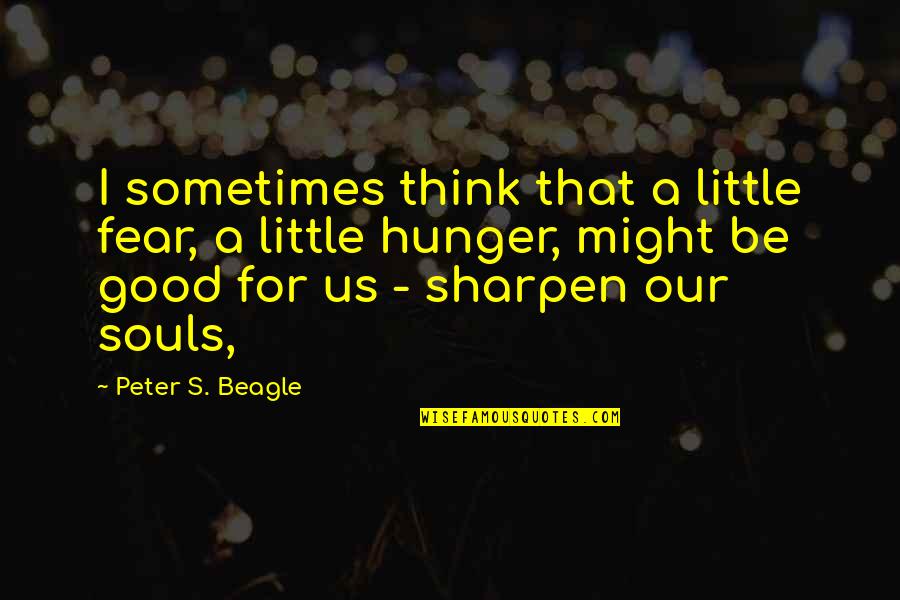 I sometimes think that a little fear, a little hunger, might be good for us - sharpen our souls,

- Peter S. Beagle

WISEFAMOUSQUOTES.COM